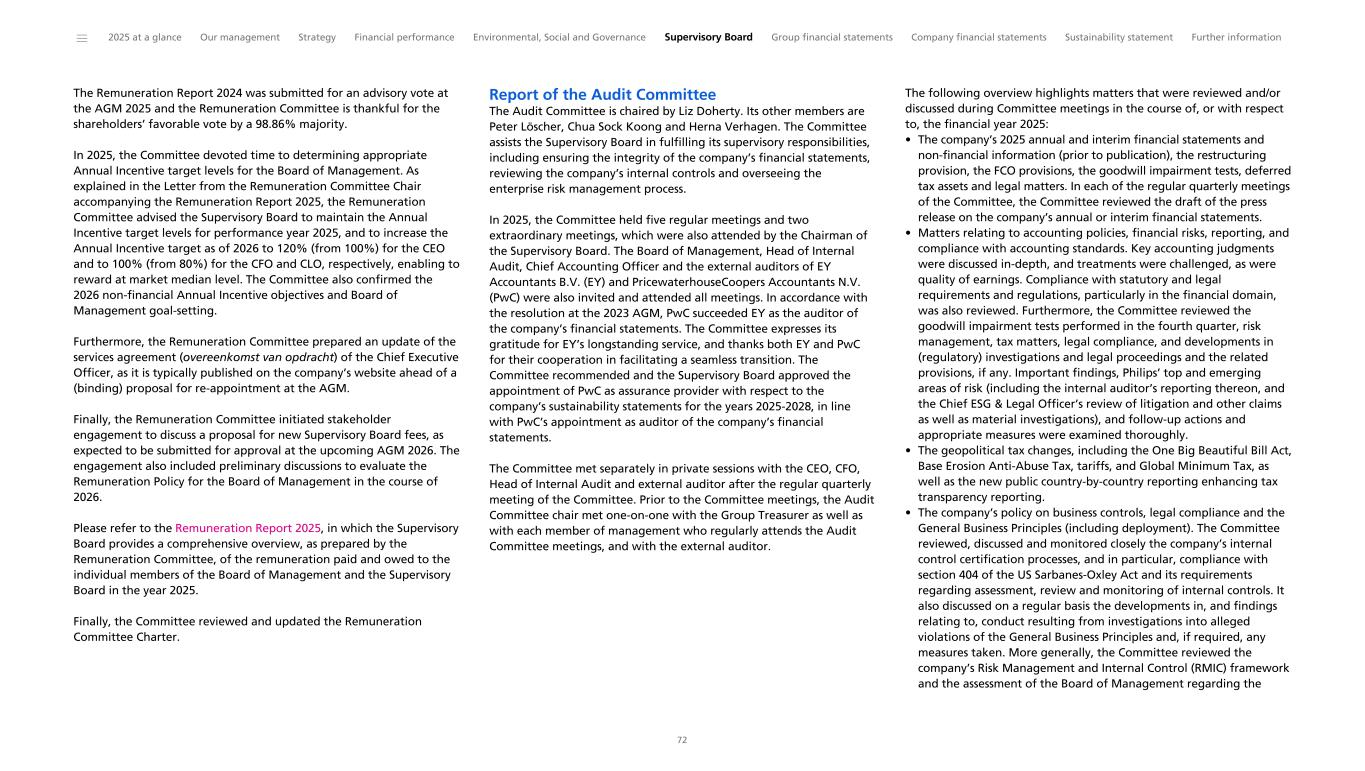 2025 at a glance Our management Strategy Financial performance Environmental, Social and Governance Supervisory Board Group financial statements Company financial statements Sustainability statement Further information

The Remuneration Report 2024 was submitted for an advisory vote at the AGM 2025 and the Remuneration Committee is thankful for the shareholders' favorable vote by a 98.86% majority.

In 2025, the Committee devoted time to determining appropriate Annual Incentive target levels for the Board of Management. As explained in the Letter from the Remuneration Committee Chair accompanying the Remuneration Report 2025, the Remuneration Committee advised the Supervisory Board to maintain the Annual Incentive target levels for performance year 2025, and to increase the Annual Incentive target as of 2026 to 120% (from 100%) for the CEO and to 100% (from 80%) for the CFO and CLO, respectively, enabling to reward at market median level. The Committee also confirmed the 2026 non-financial Annual Incentive objectives and Board of Management goal-setting.

Furthermore, the Remuneration Committee prepared an update of the services agreement (overeenkomst van opdracht) of the Chief Executive Officer, as it is typically published on the company's website ahead of a (binding) proposal for re-appointment at the AGM.

Finally, the Remuneration Committee initiated stakeholder engagement to discuss a proposal for new Supervisory Board fees, as expected to be submitted for approval at the upcoming AGM 2026. The engagement also included preliminary discussions to evaluate the Remuneration Policy for the Board of Management in the course of 2026.

Please refer to the Remuneration Report 2025, in which the Supervisory Board provides a comprehensive overview, as prepared by the Remuneration Committee, of the remuneration paid and owed to the individual members of the Board of Management and the Supervisory Board in the year 2025.

Finally, the Committee reviewed and updated the Remuneration Committee Charter.

Report of the Audit Committee
The Audit Committee is chaired by Liz Doherty. Its other members are Peter Löscher, Chua Sock Koong and Herna Verhagen. The Committee assists the Supervisory Board in fulfilling its supervisory responsibilities, including ensuring the integrity of the company's financial statements, reviewing the company's internal controls and overseeing the enterprise risk management process.

In 2025, the Committee held five regular meetings and two extraordinary meetings, which were also attended by the Chairman of the Supervisory Board. The Board of Management, Head of Internal Audit, Chief Accounting Officer and the external auditors of EY Accountants B.V. (EY) and PricewaterhouseCoopers Accountants N.V. (PwC) were also invited and attended all meetings. In accordance with the resolution at the 2023 AGM, PwC succeeded EY as the auditor of the company's financial statements. The Committee expresses its gratitude for EY's longstanding service, and thanks both EY and PwC for their cooperation in facilitating a seamless transition. The Committee recommended and the Supervisory Board approved the appointment of PwC as assurance provider with respect to the company's sustainability statements for the years 2025-2028, in line with PwC's appointment as auditor of the company's financial statements.

The Committee met separately in private sessions with the CEO, CFO, Head of Internal Audit and external auditor after the regular quarterly meeting of the Committee. Prior to the Committee meetings, the Audit Committee chair met one-on-one with the Group Treasurer as well as with each member of management who regularly attends the Audit Committee meetings, and with the external auditor.

The following overview highlights matters that were reviewed and/or discussed during Committee meetings in the course of, or with respect to, the financial year 2025:
• The company's 2025 annual and interim financial statements and non-financial information (prior to publication), the restructuring provision, the FCO provisions, the goodwill impairment tests, deferred tax assets and legal matters. In each of the regular quarterly meetings of the Committee, the Committee reviewed the draft of the press release on the company's annual or interim financial statements.
• Matters relating to accounting policies, financial risks, reporting, and compliance with accounting standards. Key accounting judgments were discussed in-depth, and treatments were challenged, as were quality of earnings. Compliance with statutory and legal requirements and regulations, particularly in the financial domain, was also reviewed. Furthermore, the Committee reviewed the goodwill impairment tests performed in the fourth quarter, risk management, tax matters, legal compliance, and developments in (regulatory) investigations and legal proceedings and the related provisions, if any. Important findings, Philips' top and emerging areas of risk (including the internal auditor's reporting thereon, and the Chief ESG & Legal Officer's review of litigation and other claims as well as material investigations), and follow-up actions and appropriate measures were examined thoroughly.
• The geopolitical tax changes, including the One Big Beautiful Bill Act, Base Erosion Anti-Abuse Tax, tariffs, and Global Minimum Tax, as well as the new public country-by-country reporting enhancing tax transparency reporting.
• The company's policy on business controls, legal compliance and the General Business Principles (including deployment). The Committee reviewed, discussed and monitored closely the company's internal control certification processes, and in particular, compliance with section 404 of the US Sarbanes-Oxley Act and its requirements regarding assessment, review and monitoring of internal controls. It also discussed on a regular basis the developments in, and findings relating to, conduct resulting from investigations into alleged violations of the General Business Principles and, if required, any measures taken. More generally, the Committee reviewed the company's Risk Management and Internal Control (RMIC) framework and the assessment of the Board of Management regarding the

72